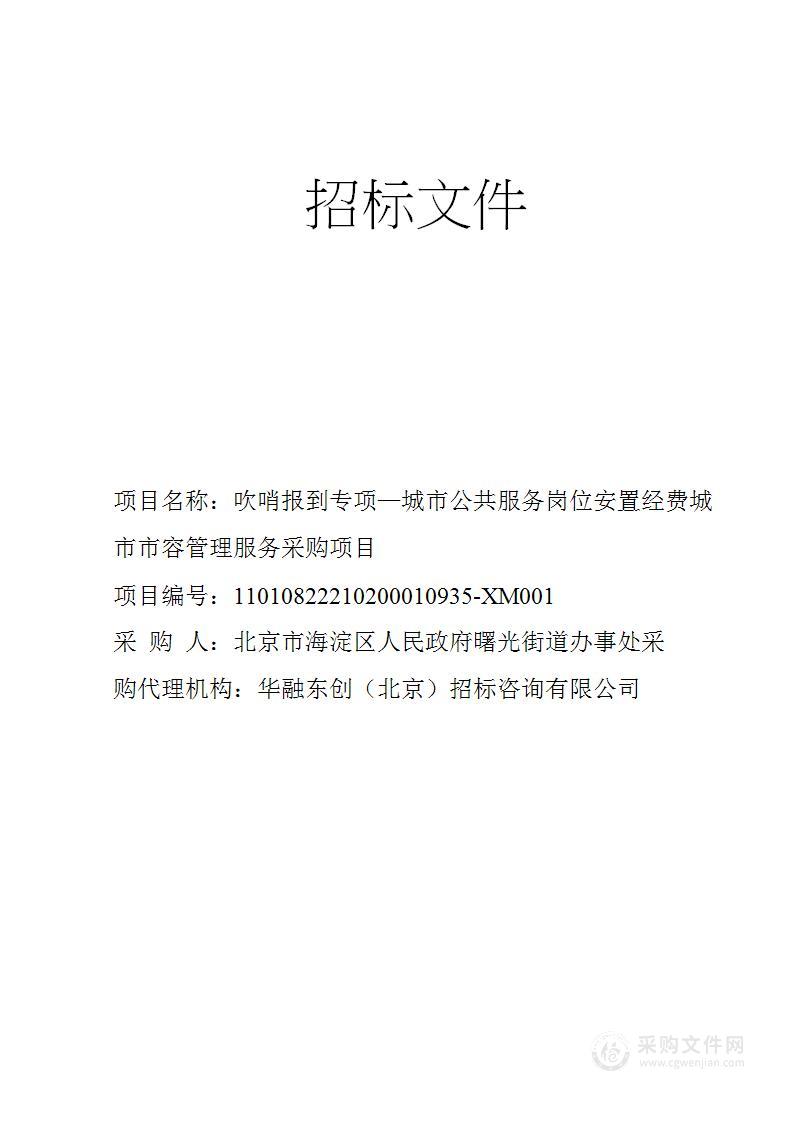 招标文件

项目名称：吹哨报到专项—城市公共服务岗位安置经费城市市容管理服务采购项目

项目编号：11010822210200010935-XM001

采 购 人：北京市海淀区人民政府曙光街道办事处采

购代理机构：华融东创（北京）招标咨询有限公司

采购文件网
www.cgwenjian.com